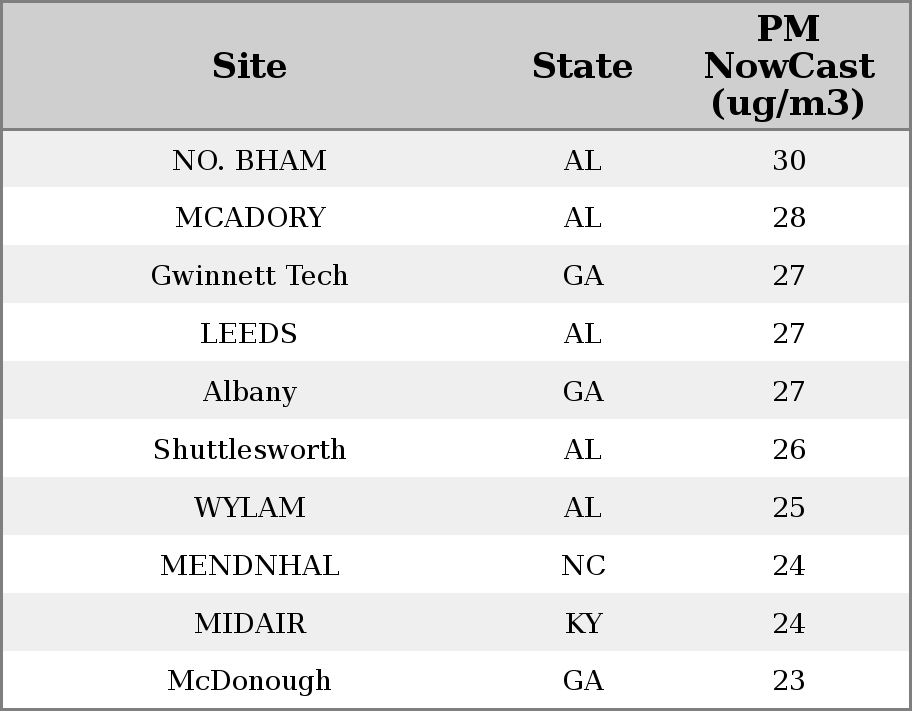 | Site | State | PM NowCast (ug/m3) |
|---|---|---|
| NO. BHAM | AL | 30 |
| MCADORY | AL | 28 |
| Gwinnett Tech | GA | 27 |
| LEEDS | AL | 27 |
| Albany | GA | 27 |
| Shuttlesworth | AL | 26 |
| WYLAM | AL | 25 |
| MENDNHAL | NC | 24 |
| MIDAIR | KY | 24 |
| McDonough | GA | 23 |